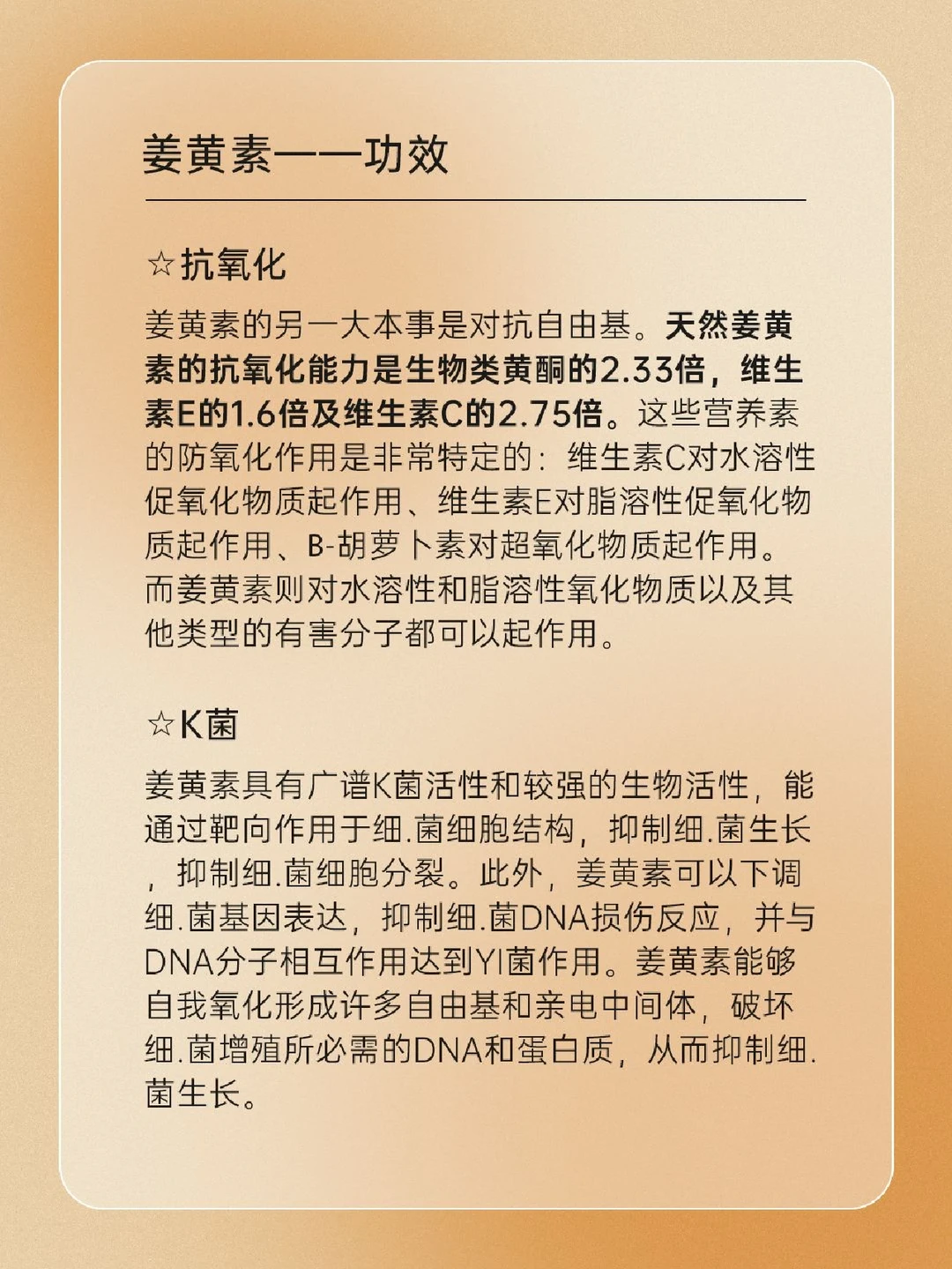 姜黄素——功效

☆抗氧化

姜黄素的另一大本事是对抗自由基。天然姜黄素的抗氧化能力是生物类黄酮的2.33倍，维生素E的1.6倍及维生素C的2.75倍。这些营养素的防氧化作用是非常特定的：维生素C对水溶性促氧化物质起作用、维生素E对脂溶性促氧化物质起作用、B-胡萝卜素对超氧化物质起作用。而姜黄素则对水溶性和脂溶性氧化物质以及其他类型的有害分子都可以起作用。

☆K菌

姜黄素具有广谱K菌活性和较强的生物活性，能通过靶向作用于细.菌细胞结构，抑制细.菌生长，抑制细.菌细胞分裂。此外，姜黄素可以下调细.菌基因表达，抑制细.菌DNA损伤反应，并与DNA分子相互作用达到YI菌作用。姜黄素能够自我氧化形成许多自由基和亲电中间体，破坏细.菌增殖所必需的DNA和蛋白质，从而抑制细.菌生长。